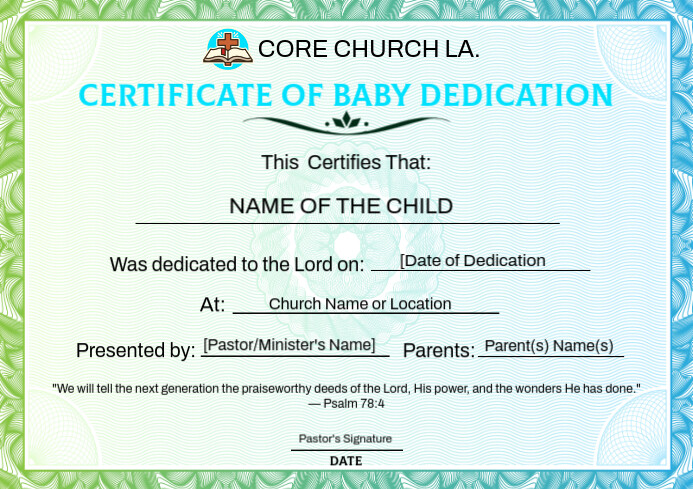 CORE CHURCH LA.

CERTIFICATE OF BABY DEDICATION

This Certifies That:

NAME OF THE CHILD

Was dedicated to the Lord on: [Date of Dedication

At: Church Name or Location

Presented by: [Pastor/Minister's Name] Parents: Parent(s) Name(s)

"We will tell the next generation the praiseworthy deeds of the Lord, His power, and the wonders He has done." — Psalm 78:4

Pastor's Signature

DATE